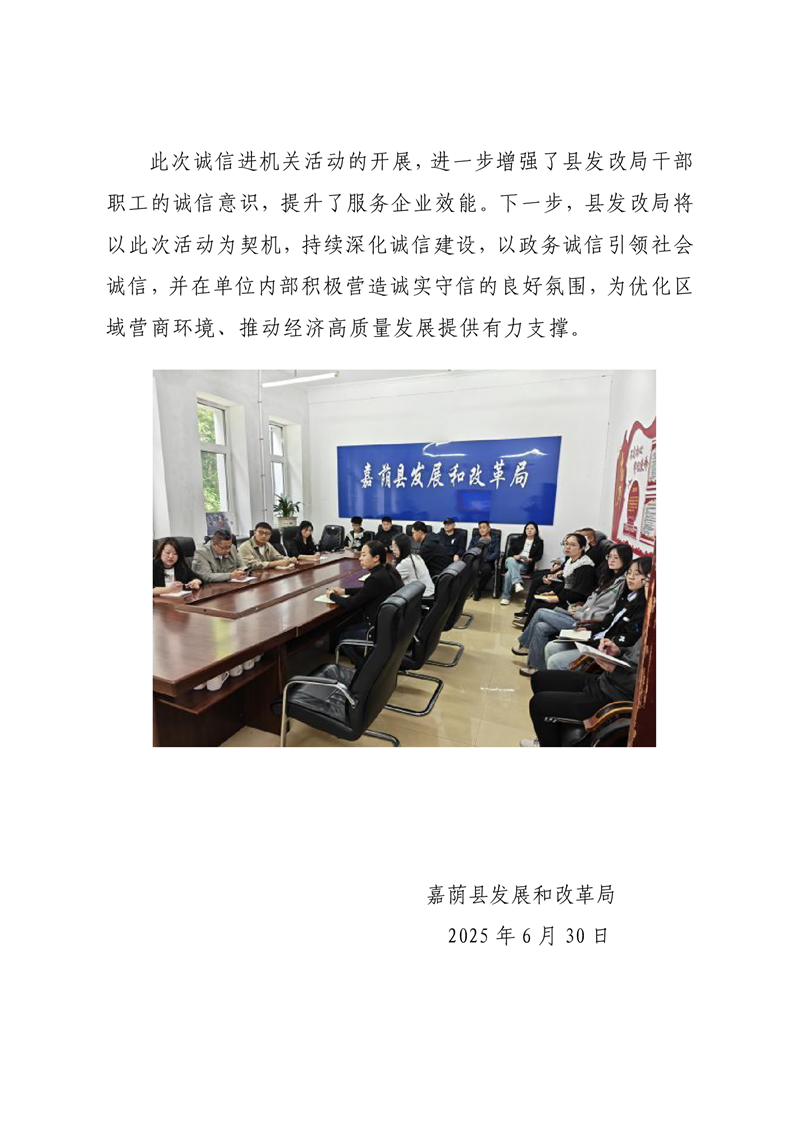 此次诚信进机关活动的开展，进一步增强了县发改局干部职工的诚信意识，提升了服务企业效能。下一步，县发改局将以此次活动为契机，持续深化诚信建设，以政务诚信引领社会诚信，并在单位内部积极营造诚实守信的良好氛围，为优化区域营商环境、推动经济高质量发展提供有力支撑。

嘉荫县发展和改革局

嘉荫县发展和改革局
2025 年 6 月 30 日